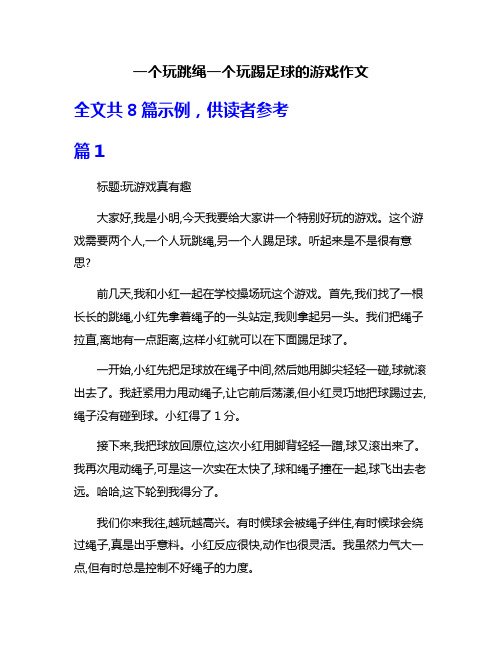 一个玩跳绳一个玩踢足球的游戏作文

全文共 8 篇示例，供读者参考

篇 1

标题:玩游戏真有趣

大家好,我是小明,今天我要给大家讲一个特别好玩的游戏。这个游戏需要两个人,一个人玩跳绳,另一个人踢足球。听起来是不是很有意思?

前几天,我和小红一起在学校操场玩这个游戏。首先,我们找了一根长长的跳绳,小红先拿着绳子的一头站定,我则拿起另一头。我们把绳子拉直,离地有一点距离,这样小红就可以在下面踢足球了。

一开始,小红先把足球放在绳子中间,然后她用脚尖轻轻一碰,球就滚出去了。我赶紧用力甩动绳子,让它前后荡漾,但小红灵巧地把球踢过去,绳子没有碰到球。小红得了 1 分。

接下来,我把球放回原位,这次小红用脚背轻轻一蹭,球又滚出来了。我再次甩动绳子,可是这一次实在太快了,球和绳子撞在一起,球飞出去老远。哈哈,这下轮到我得分了。

我们你来我往,越玩越高兴。有时候球会被绳子绊住,有时候球会绕过绳子,真是出乎意料。小红反应很快,动作也很灵活。我虽然力气大一点,但有时总是控制不好绳子的力度。